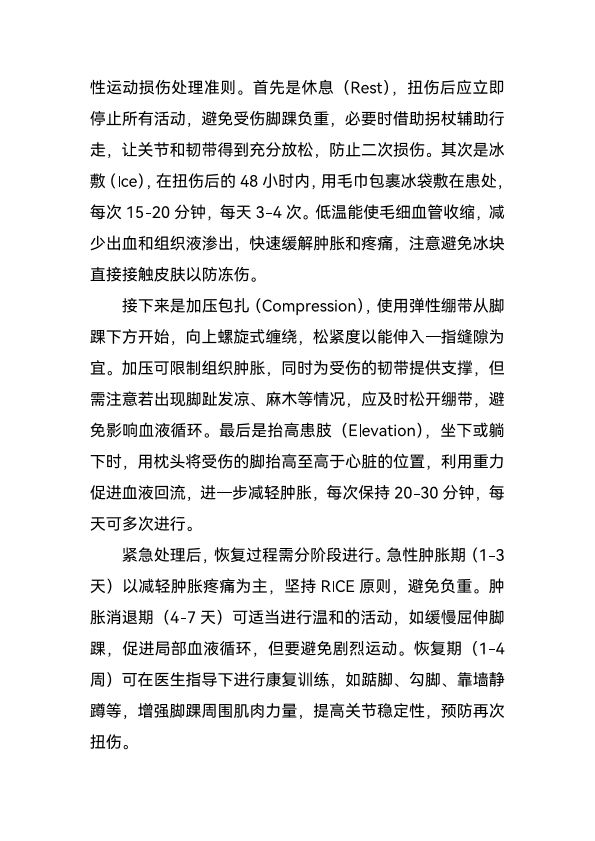 性运动损伤处理准则。首先是休息（Rest），扭伤后应立即停止所有活动，避免受伤脚踝负重，必要时借助拐杖辅助行走，让关节和韧带得到充分放松，防止二次损伤。其次是冰敷（Ice），在扭伤后的 48 小时内，用毛巾包裹冰袋敷在患处，每次 15-20 分钟，每天 3-4 次。低温能使毛细血管收缩，减少出血和组织液渗出，快速缓解肿胀和疼痛，注意避免冰块直接接触皮肤以防冻伤。

接下来是加压包扎（Compression），使用弹性绷带从脚踝下方开始，向上螺旋式缠绕，松紧度以能伸入一指缝隙为宜。加压可限制组织肿胀，同时为受伤的韧带提供支撑，但需注意若出现脚趾发凉、麻木等情况，应及时松开绷带，避免影响血液循环。最后是抬高患肢（Elevation），坐下或躺下时，用枕头将受伤的脚抬高至高于心脏的位置，利用重力促进血液回流，进一步减轻肿胀，每次保持 20-30 分钟，每天可多次进行。

紧急处理后，恢复过程需分阶段进行。急性肿胀期（1-3 天）以减轻肿胀疼痛为主，坚持 RICE 原则，避免负重。肿胀消退期（4-7 天）可适当进行温和的活动，如缓慢屈伸脚踝，促进局部血液循环，但要避免剧烈运动。恢复期（1-4 周）可在医生指导下进行康复训练，如踮脚、勾脚、靠墙静蹲等，增强脚踝周围肌肉力量，提高关节稳定性，预防再次扭伤。